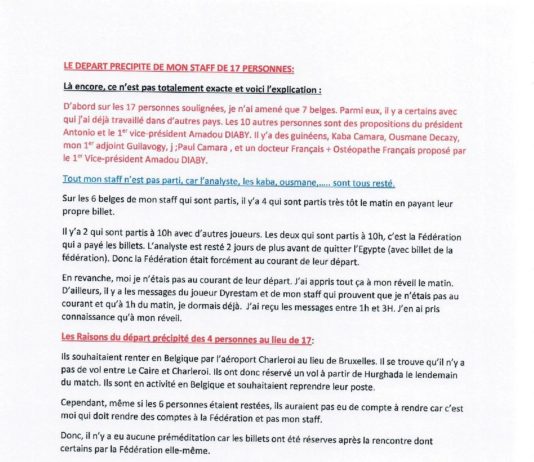 LE DEPART PRECIPITE DE MON STAFF DE 17 PERSONNES:

Là encore, ce n'est pas totalement exacte et voici l'explication :

D'abord sur les 17 personnes soulignées, je n'ai amené que 7 belges. Parmi eux, il y a certains avec qui j'ai déjà travaillé dans d'autres pays. Les 10 autres personnes sont des propositions du président Antonio et le 1$^{er}$ vice-président Amadou DIABY. Il y'a des guinéens, Kaba Camara, Ousmane Decazy, mon 1$^{er}$ adjoint Guilavogy, j ;Paul Camara , et un docteur Français + Ostéopathe Français proposé par le 1$^{er}$ Vice-président Amadou DIABY.

Tout mon staff n'est pas parti, car l'analyste, les kaba, ousmane,..... sont tous resté.

Sur les 6 belges de mon staff qui sont partis, il y'a 4 qui sont partis très tôt le matin en payant leur propre billet.

Il y'a 2 qui sont partis à 10h avec d'autres joueurs. Les deux qui sont partis à 10h, c'est la Fédération qui a payé les billets. L'analyste est resté 2 jours de plus avant de quitter l'Egypte (avec billet de la fédération). Donc la Fédération était forcément au courant de leur départ.

En revanche, moi je n'étais pas au courant de leur départ. J'ai appris tout ça à mon réveil le matin. D'ailleurs, il y a les messages du joueur Dyrestam et de mon staff qui prouvent que je n'étais pas au courant et qu'à 1h du matin, je dormais déjà. J'ai reçu les messages entre 1h et 3H. J'en ai pris connaissance qu'à mon réveil.

Les Raisons du départ précipité des 4 personnes au lieu de 17:

Ils souhaitaient renter en Belgique par l'aéroport Charleroi au lieu de Bruxelles. Il se trouve qu'il n'y a pas de vol entre Le Caire et Charleroi. Ils ont donc réservé un vol à partir de Hurghada le lendemain du match. Ils sont en activité en Belgique et souhaitaient reprendre leur poste.

Cependant, même si les 6 personnes étaient restées, ils auraient pas eu de compte à rendre car c'est moi qui doit rendre des comptes à la Fédération et pas mon staff.

Donc, il n'y a eu aucune préméditation car les billets ont été réserves après la rencontre dont certains par la Fédération elle-même.